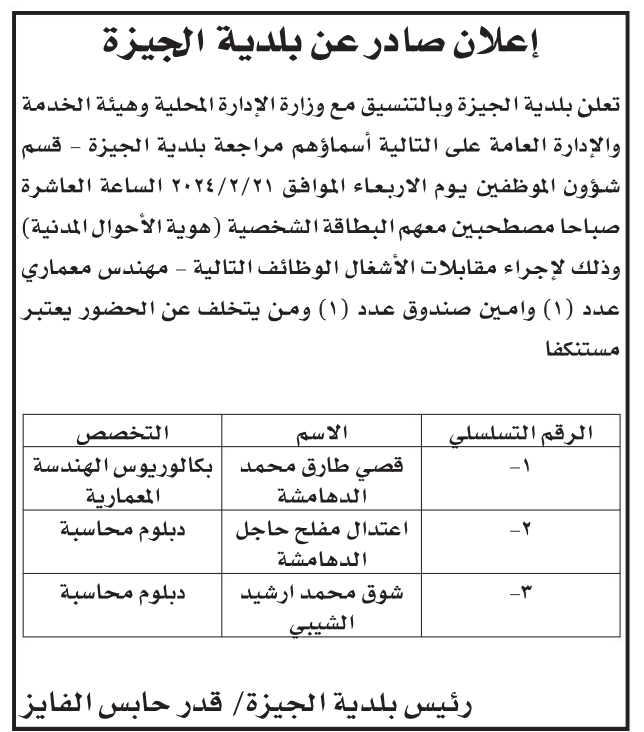 إعلان صادر عن بلدية الجيزة

تعلن بلدية الجيزة وبالتنسيق مع وزارة الإدارة المحلية وهيئة الخدمة والإدارة العامة على التالية أسماؤهم مراجعة بلدية الجيزة - قسم شؤون الموظفين يوم الاربعاء الموافق ٢٠٢٤/٢/٢١ الساعة العاشرة صباحا مصطحبين معهم البطاقة الشخصية (هوية الأحوال المدنية) وذلك لإجراء مقابلات الأشغال الوظائف التالية - مهندس معماري عدد (١) وامين صندوق عدد (١) ومن يتخلف عن الحضور يعتبر مستنكفا

| الرقم التسلسلي | الاسم | التخصص |
|---|---|---|
| -١ | قصي طارق محمد الدهامشة | بكالوريوس الهندسة المعمارية |
| -٢ | اعتدال مفلح حاجل الدهامشة | دبلوم محاسبة |
| -٣ | شوق محمد ارشيد الشيبي | دبلوم محاسبة |

رئيس بلدية الجيزة/ قدر حابس الفايز